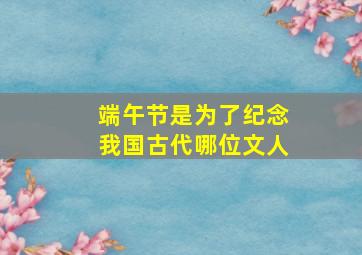 端午节是为了纪念
我国古代哪位文人